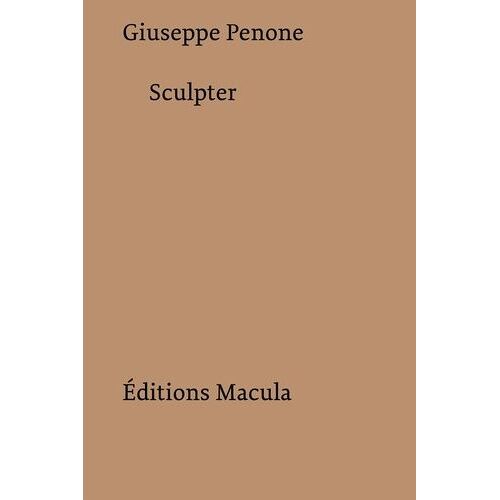 Giuseppe Penone

Sculpter

Éditions Macula